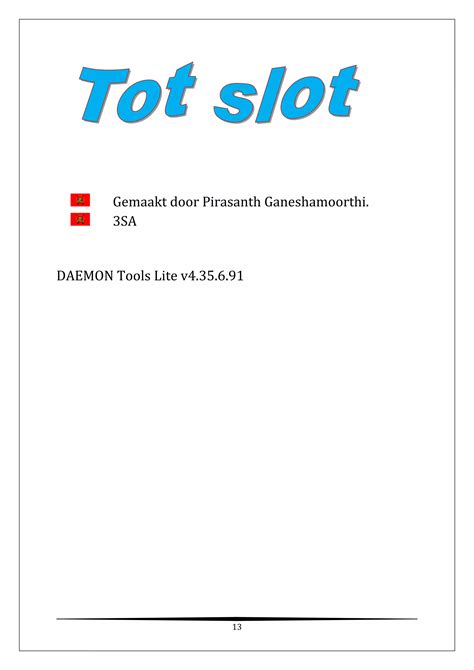 Tot slot

• Gemaakt door Pirasanth Ganeshamoorthi.
• 3SA

DAEMON Tools Lite v4.35.6.91

13